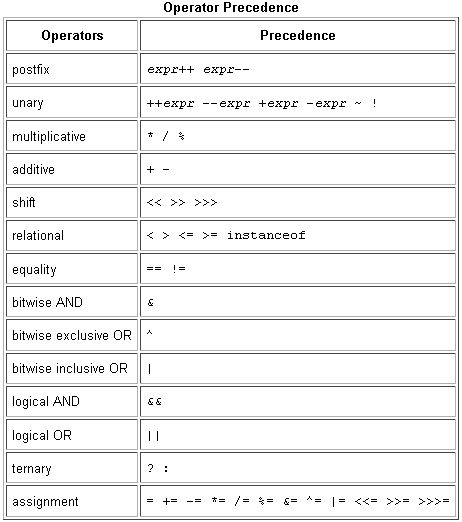 Operator Precedence

| Operators | Precedence |
|---|---|
| postfix | expr++ expr-- |
| unary | ++expr --expr +expr -expr ~ ! |
| multiplicative | * / % |
| additive | + - |
| shift | << >> >>> |
| relational | < > <= >= instanceof |
| equality | == != |
| bitwise AND | & |
| bitwise exclusive OR | ^ |
| bitwise inclusive OR | \| |
| logical AND | && |
| logical OR | \|\| |
| ternary | ? : |
| assignment | = += -= *= /= %= &= ^= \|= <<= >>= >>>= |